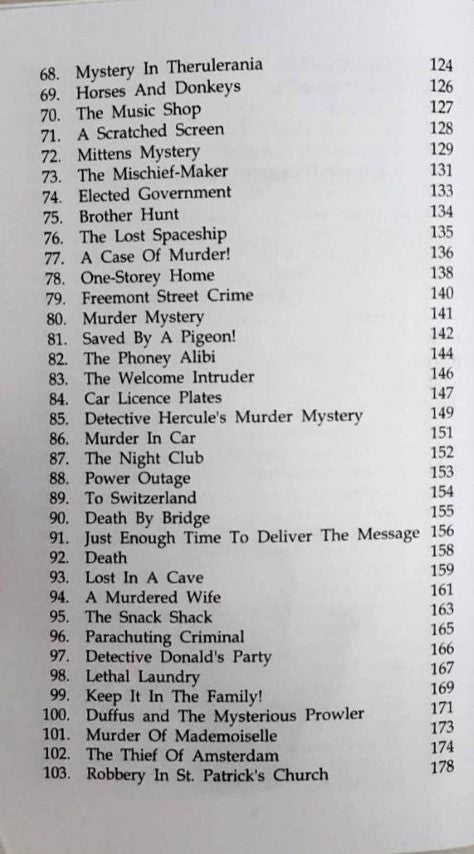 68. Mystery In Therulerania 124
69. Horses And Donkeys 126
70. The Music Shop 127
71. A Scratched Screen 128
72. Mittens Mystery 129
73. The Mischief-Maker 131
74. Elected Government 133
75. Brother Hunt 134
76. The Lost Spaceship 135
77. A Case Of Murder! 136
78. One-Storey Home 138
79. Freemont Street Crime 140
80. Murder Mystery 141
81. Saved By A Pigeon! 142
82. The Phoney Alibi 144
83. The Welcome Intruder 146
84. Car Licence Plates 147
85. Detective Hercule's Murder Mystery 149
86. Murder In Car 151
87. The Night Club 152
88. Power Outage 153
89. To Switzerland 154
90. Death By Bridge 155
91. Just Enough Time To Deliver The Message 156
92. Death 158
93. Lost In A Cave 159
94. A Murdered Wife 161
95. The Snack Shack 163
96. Parachuting Criminal 165
97. Detective Donald's Party 166
98. Lethal Laundry 167
99. Keep It In The Family! 169
100. Duffus and The Mysterious Prowler 171
101. Murder Of Mademoiselle 173
102. The Thief Of Amsterdam 174
103. Robbery In St. Patrick's Church 178